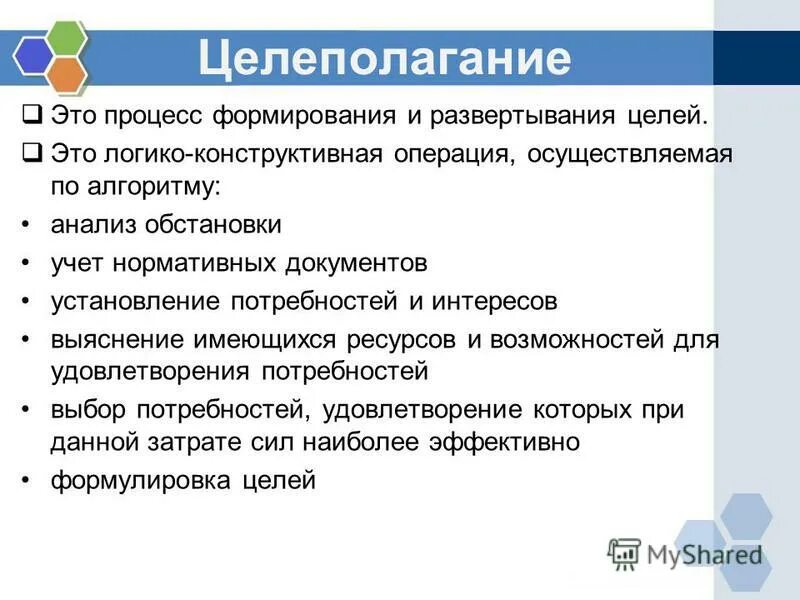 Целеполагание

❑ Это процесс формирования и развертывания целей.

❑ Это логико-конструктивная операция, осуществляемая по алгоритму:

• анализ обстановки
• учет нормативных документов
• установление потребностей и интересов
• выяснение имеющихся ресурсов и возможностей для удовлетворения потребностей
• выбор потребностей, удовлетворение которых при данной затрате сил наиболее эффективно
• формулировка целей

MyShared